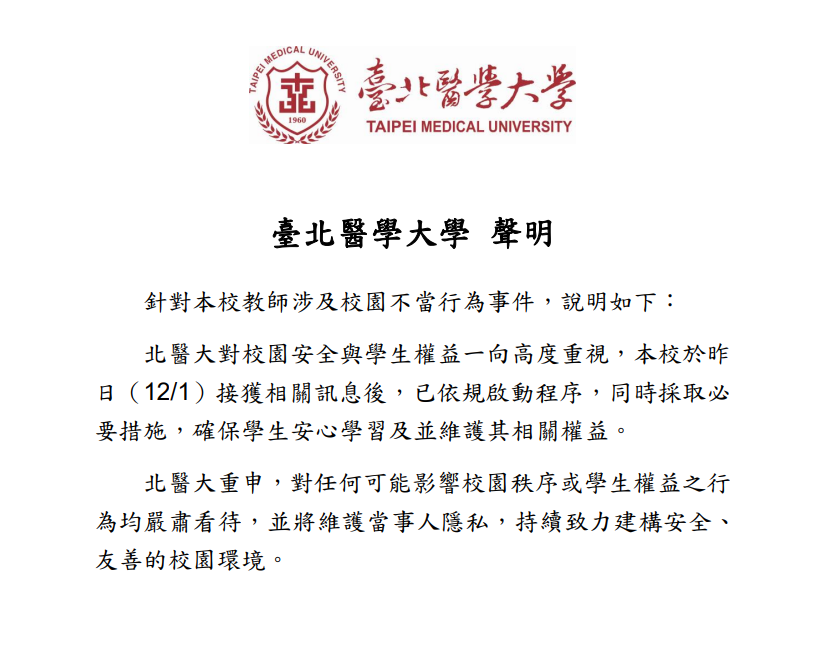 TAIPEI MEDICAL UNIVERSITY
1960
臺北醫學大學
TAIPEI MEDICAL UNIVERSITY

臺北醫學大學 聲明

針對本校教師涉及校園不當行為事件，說明如下：

北醫大對校園安全與學生權益一向高度重視，本校於昨日（12/1）接獲相關訊息後，已依規啟動程序，同時採取必要措施，確保學生安心學習及並維護其相關權益。

北醫大重申，對任何可能影響校園秩序或學生權益之行為均嚴肅看待，並將維護當事人隱私，持續致力建構安全、友善的校園環境。